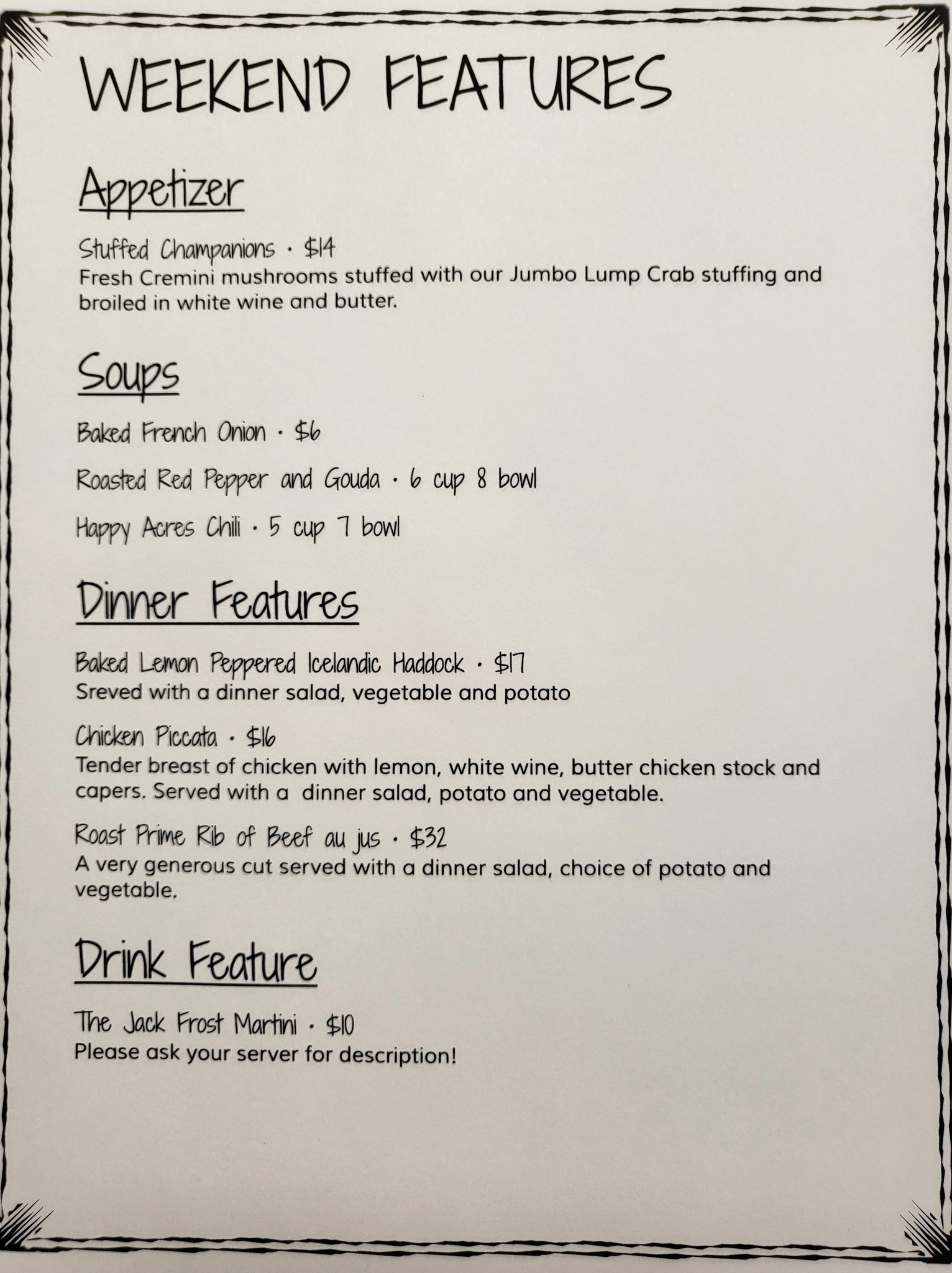 WEEKEND FEATURES

Appetizer

Stuffed Champanions · $14
Fresh Cremini mushrooms stuffed with our Jumbo Lump Crab stuffing and broiled in white wine and butter.

Soups

Baked French Onion · $6

Roasted Red Pepper and Gouda · 6 cup 8 bowl

Happy Acres Chili · 5 cup 7 bowl

Dinner Features

Baked Lemon Peppered Icelandic Haddock · $17
Sreved with a dinner salad, vegetable and potato

Chicken Piccata · $16
Tender breast of chicken with lemon, white wine, butter chicken stock and capers. Served with a dinner salad, potato and vegetable.

Roast Prime Rib of Beef au jus · $32
A very generous cut served with a dinner salad, choice of potato and vegetable.

Drink Feature

The Jack Frost Martini · $10
Please ask your server for description!